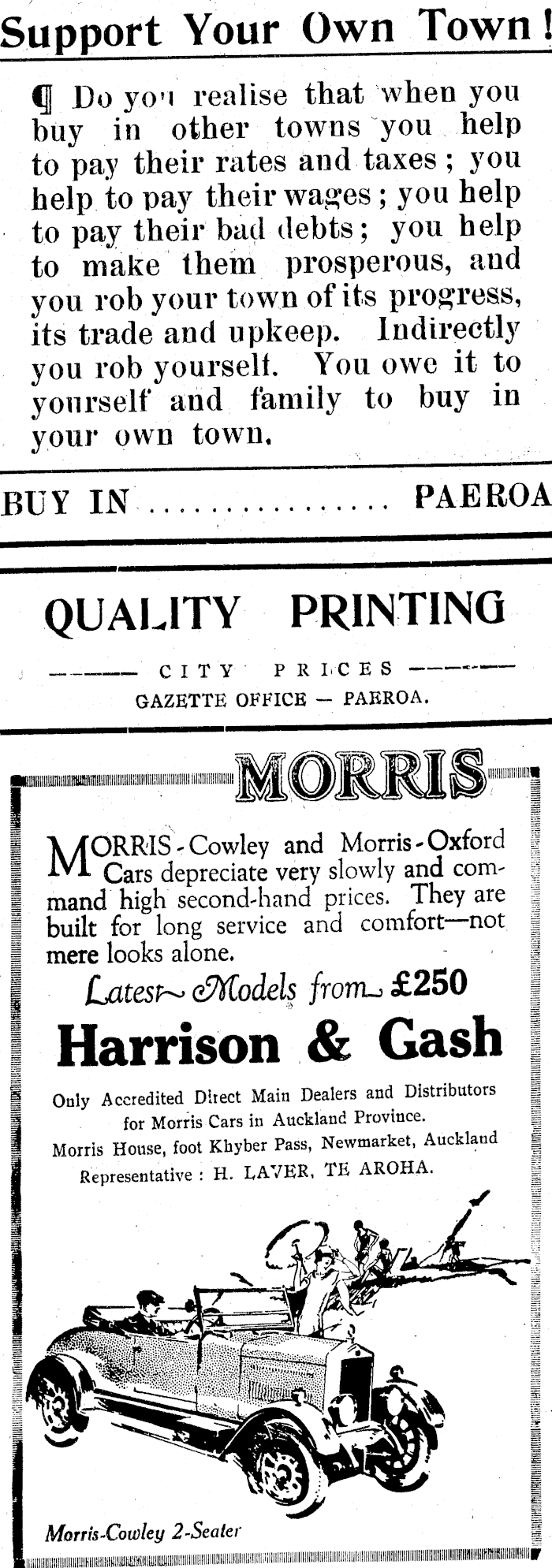 Support Your Own Town!

¶ Do you realise that when you buy in other towns you help to pay their rates and taxes; you help to pay their wages; you help to pay their bad debts; you help to make them prosperous, and you rob your town of its progress, its trade and upkeep. Indirectly you rob yourself. You owe it to yourself and family to buy in your own town.

BUY IN ................ PAEROA

QUALITY PRINTING

——— CITY PRICES ———
GAZETTE OFFICE — PAEROA.

MORRIS

MORRIS-Cowley and Morris-Oxford Cars depreciate very slowly and command high second-hand prices. They are built for long service and comfort—not mere looks alone.

Latest Models from £250

Harrison & Gash

Only Accredited Direct Main Dealers and Distributors for Morris Cars in Auckland Province.
Morris House, foot Khyber Pass, Newmarket, Auckland
Representative: H. LAVER, TE AROHA.

Morris-Cowley 2-Seater